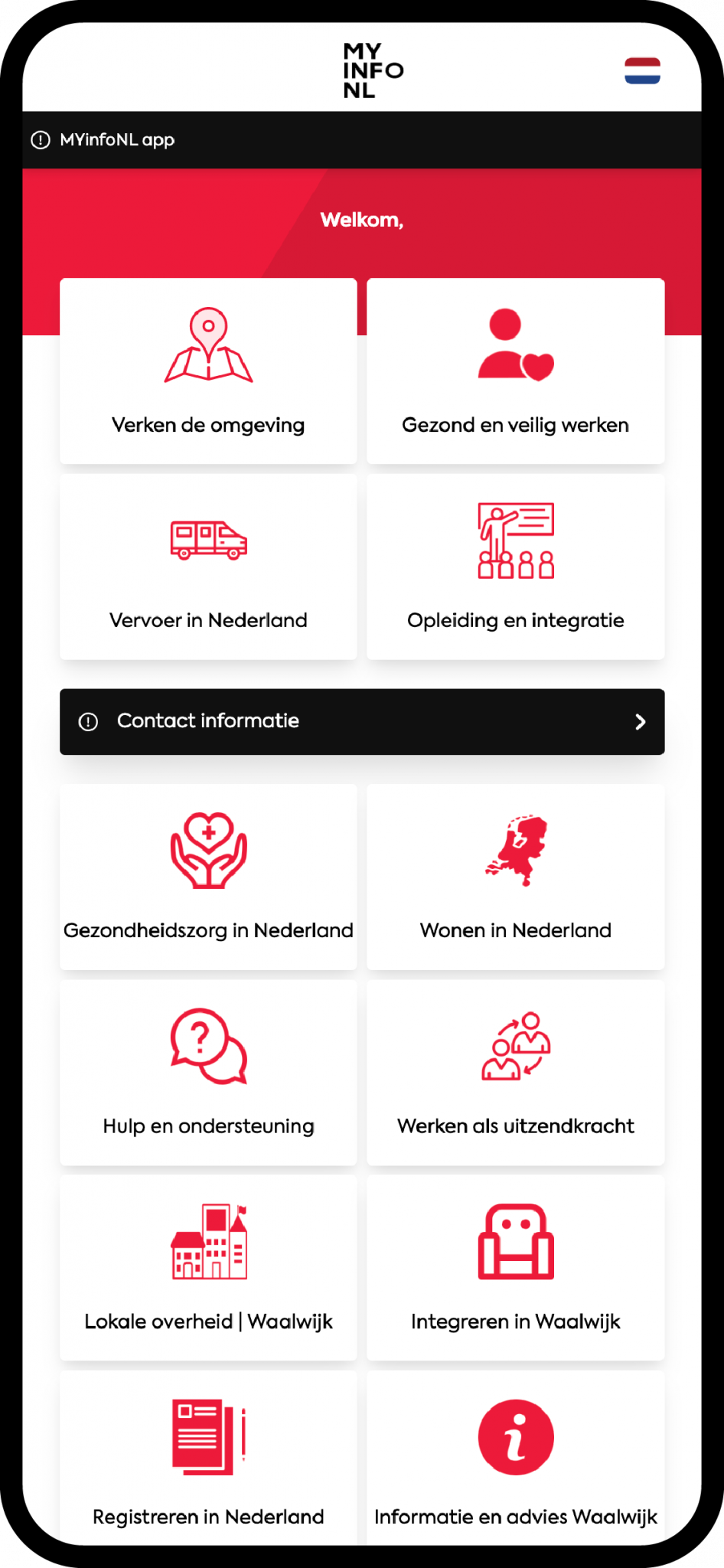 MY INFO NL

MYinfoNL app

Welkom,

Verken de omgeving

Gezond en veilig werken

Vervoer in Nederland

Opleiding en integratie

Contact informatie

Gezondheidszorg in Nederland

Wonen in Nederland

Hulp en ondersteuning

Werken als uitzendkracht

Lokale overheid | Waalwijk

Integreren in Waalwijk

Registreren in Nederland

Informatie en advies Waalwijk